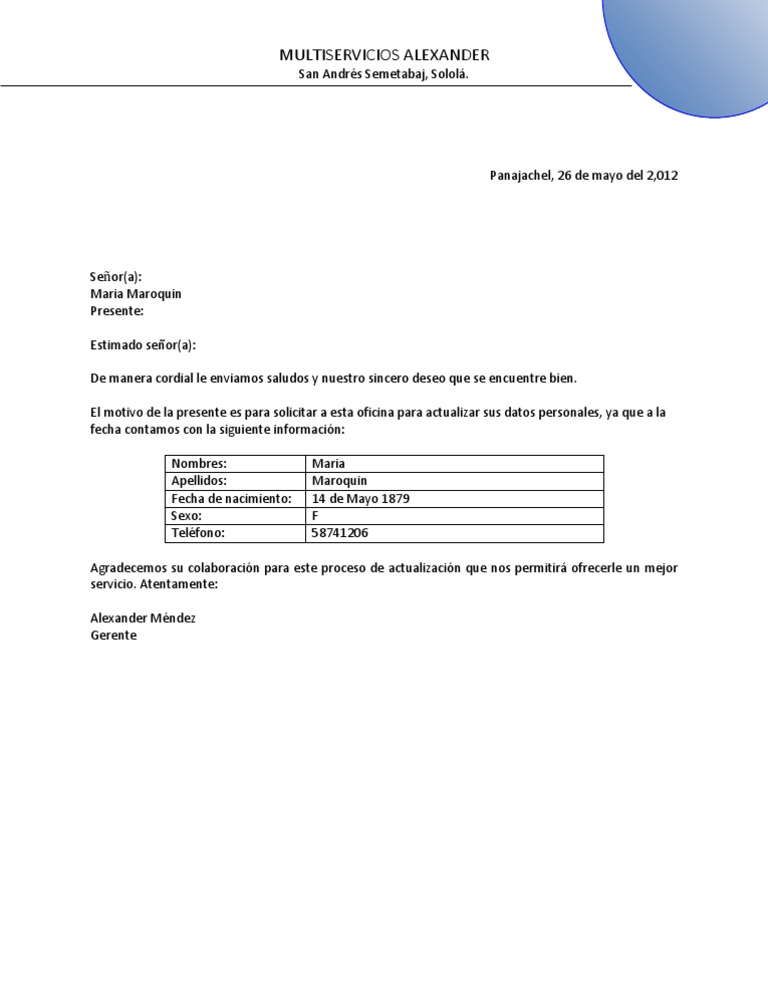 MULTISERVICIOS ALEXANDER
San Andrés Semetabaj, Sololá.

Panajachel, 26 de mayo del 2,012

Señor(a):
Maria Maroquin
Presente:

Estimado señor(a):

De manera cordial le enviamos saludos y nuestro sincero deseo que se encuentre bien.

El motivo de la presente es para solicitar a esta oficina para actualizar sus datos personales, ya que a la fecha contamos con la siguiente información:

| Nombres: | Maria |
|---|---|
| Apellidos: | Maroquin |
| Fecha de nacimiento: | 14 de Mayo 1879 |
| Sexo: | F |
| Teléfono: | 58741206 |

Agradecemos su colaboración para este proceso de actualización que nos permitirá ofrecerle un mejor servicio. Atentamente:

Alexander Méndez
Gerente